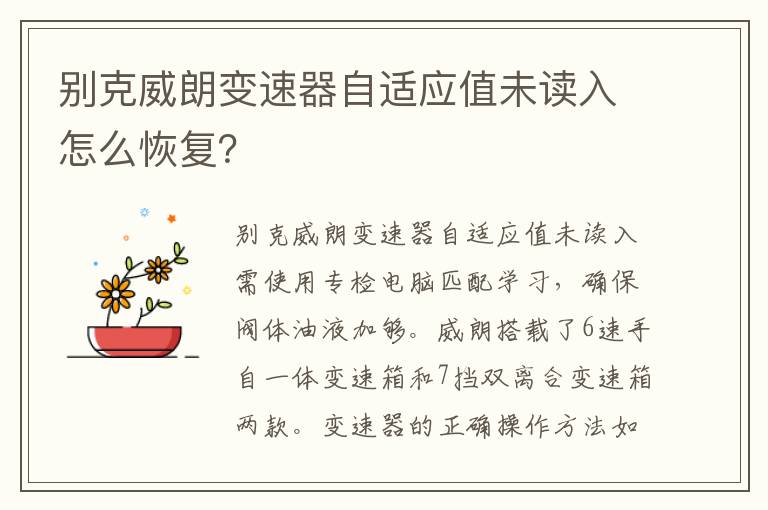 别克威朗变速器自适应值未读入怎么恢复?

别克威朗变速器自适应值未读入需使用专检电脑匹配学习，确保阀体油液加够。威朗搭载了6速手自一体变速箱和7挡双离合变速箱两款。变速器的正确操作方法如